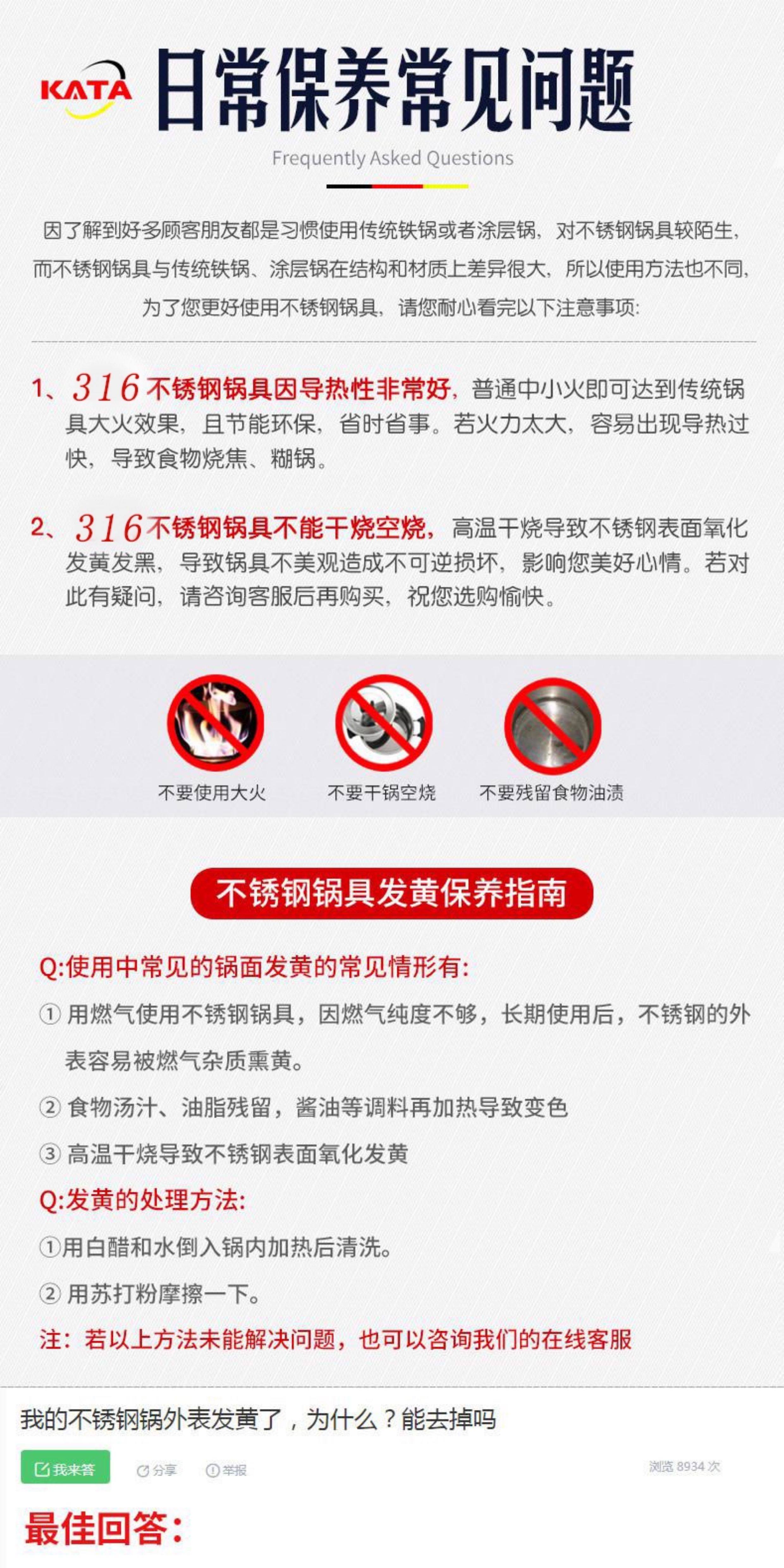 KATA 日常保养常见问题

Frequently Asked Questions

因了解到好多顾客朋友都是习惯使用传统铁锅或者涂层锅，对不锈钢锅具较陌生，而不锈钢锅具与传统铁锅、涂层锅在结构和材质上差异很大，所以使用方法也不同，为了您更好使用不锈钢锅具，请您耐心看完以下注意事项：

1、316不锈钢锅具因导热性非常好，普通中小火即可达到传统锅具大火效果，且节能环保，省时省事。若火力太大，容易出现导热过快，导致食物烧焦、糊锅。

2、316不锈钢锅具不能干烧空烧，高温干烧导致不锈钢表面氧化发黄发黑，导致锅具不美观造成不可逆损坏，影响您美好心情。若对此有疑问，请咨询客服后再购买，祝您选购愉快。

不要使用大火 不要干锅空烧 不要残留食物油渍

不锈钢锅具发黄保养指南

Q:使用中常见的锅面发黄的常见情形有:

① 用燃气使用不锈钢锅具，因燃气纯度不够，长期使用后，不锈钢的外表容易被燃气杂质熏黄。

② 食物汤汁、油脂残留，酱油等调料再加热导致变色

③ 高温干烧导致不锈钢表面氧化发黄

Q:发黄的处理方法:

①用白醋和水倒入锅内加热后清洗。

② 用苏打粉摩擦一下。

注：若以上方法未能解决问题，也可以咨询我们的在线客服

我的不锈钢锅外表发黄了，为什么？能去掉吗

我来答 分享 举报 浏览 8934 次

最佳回答：